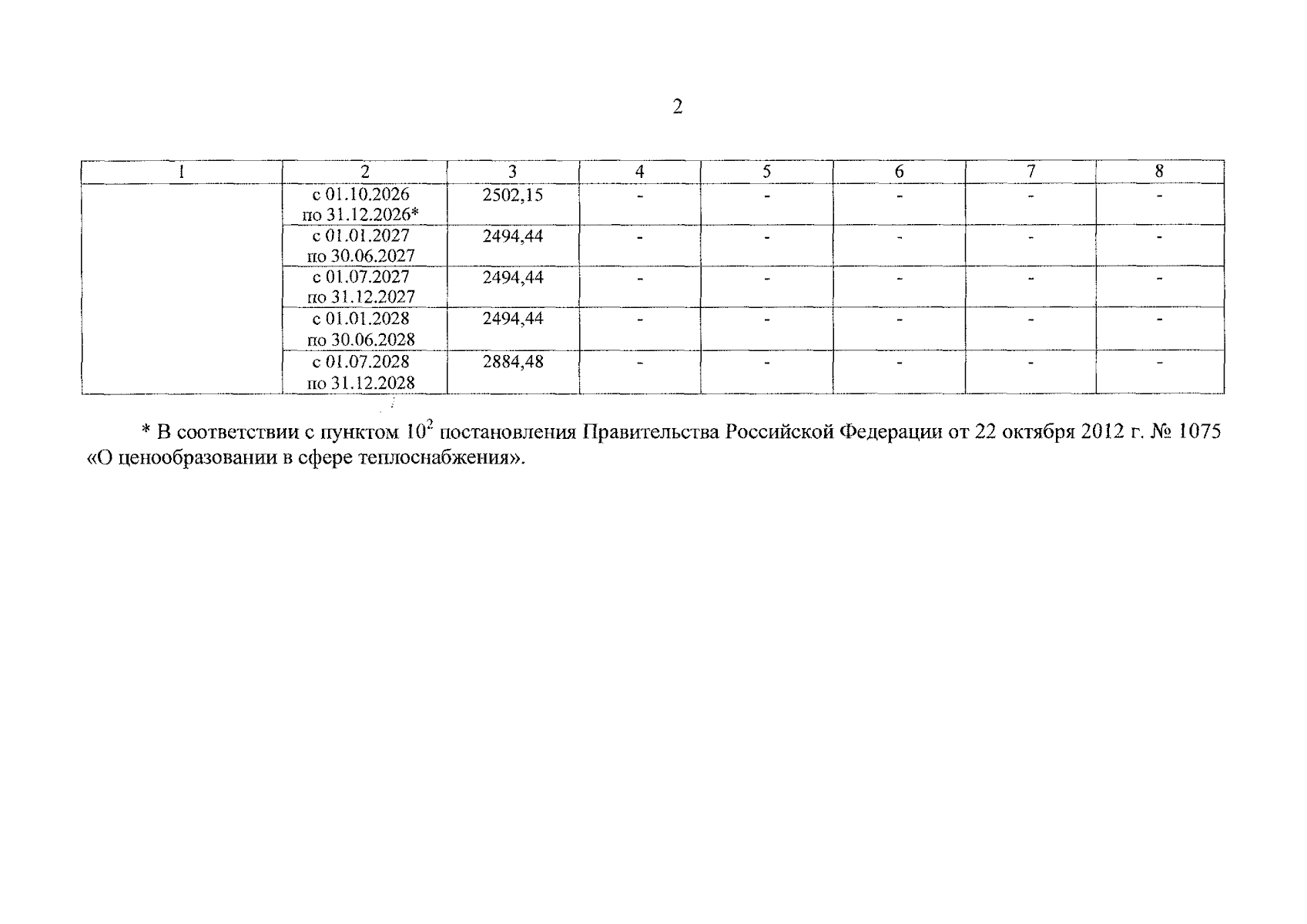 2

| 1 | 2 | 3 | 4 | 5 | 6 | 7 | 8 |
|---|---|---|---|---|---|---|---|
| | с 01.10.2026 по 31.12.2026* | 2502,15 | - | - | - | - | - |
| | с 01.01.2027 по 30.06.2027 | 2494,44 | - | - | - | - | - |
| | с 01.07.2027 по 31.12.2027 | 2494,44 | - | - | - | - | - |
| | с 01.01.2028 по 30.06.2028 | 2494,44 | - | - | - | - | - |
| | с 01.07.2028 по 31.12.2028 | 2884,48 | - | - | - | - | - |

* В соответствии с пунктом $10^2$ постановления Правительства Российской Федерации от 22 октября 2012 г. № 1075 «О ценообразовании в сфере теплоснабжения».